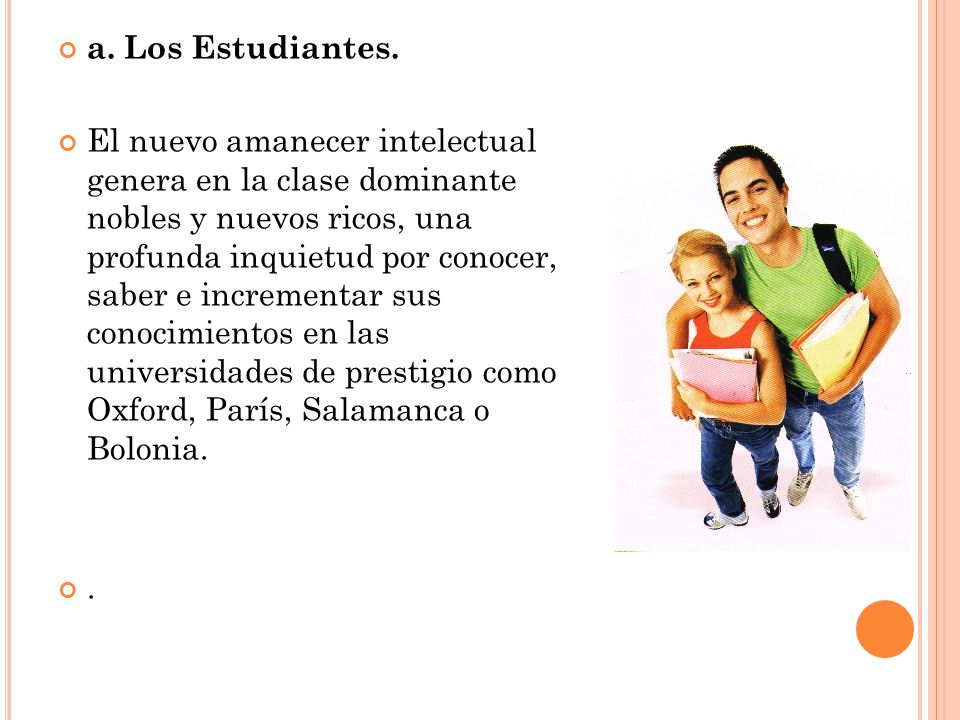 a. Los Estudiantes.

El nuevo amanecer intelectual genera en la clase dominante nobles y nuevos ricos, una profunda inquietud por conocer, saber e incrementar sus conocimientos en las universidades de prestigio como Oxford, París, Salamanca o Bolonia.

.